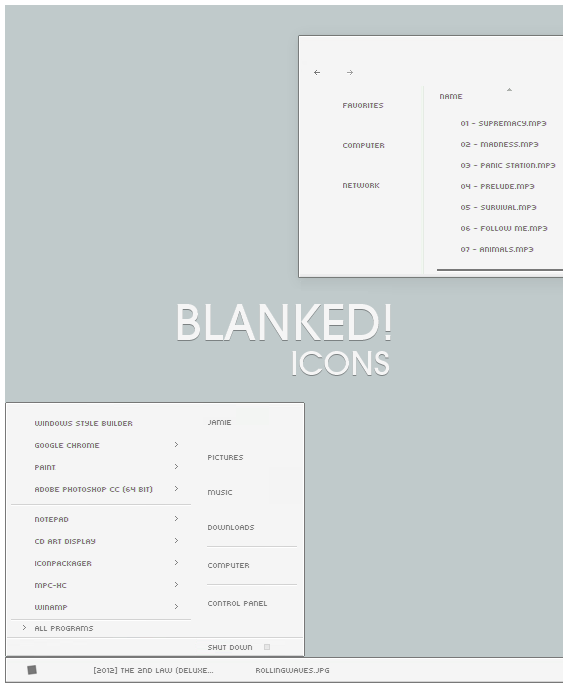 FAVORITES

COMPUTER

NETWORK

NAME

01 - SUPREMACY.MP3

02 - MADNESS.MP3

03 - PANIC STATION.MP3

04 - PRELUDE.MP3

05 - SURVIVAL.MP3

06 - FOLLOW ME.MP3

07 - ANIMALS.MP3

BLANKED!
ICONS

WINDOWS STYLE BUILDER

GOOGLE CHROME

PAINT

ADOBE PHOTOSHOP CC (64 BIT)

NOTEPAD

CD ART DISPLAY

ICONPACKAGER

MPC-HC

WINAMP

ALL PROGRAMS

JAMIE

PICTURES

MUSIC

DOWNLOADS

COMPUTER

CONTROL PANEL

SHUT DOWN

[2012] THE 2ND LAW (DELUXE...

ROLLINGWAVES.JPG